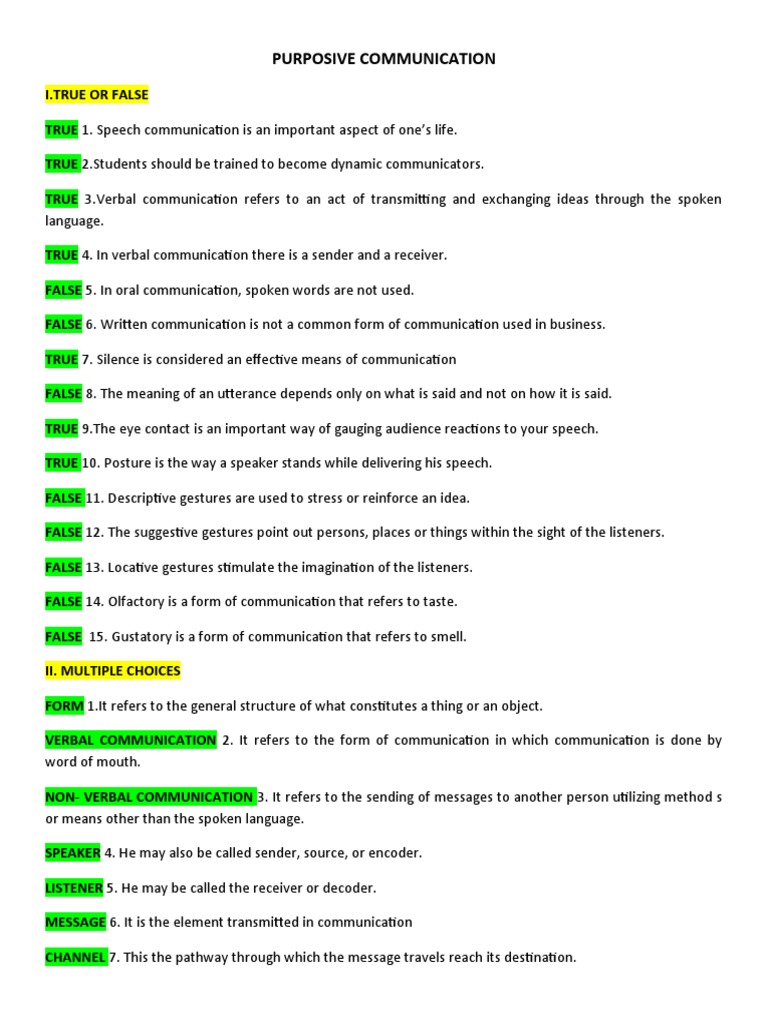 PURPOSIVE COMMUNICATION

I.TRUE OR FALSE

TRUE 1. Speech communication is an important aspect of one's life.

TRUE 2.Students should be trained to become dynamic communicators.

TRUE 3.Verbal communication refers to an act of transmitting and exchanging ideas through the spoken language.

TRUE 4. In verbal communication there is a sender and a receiver.

FALSE 5. In oral communication, spoken words are not used.

FALSE 6. Written communication is not a common form of communication used in business.

TRUE 7. Silence is considered an effective means of communication

FALSE 8. The meaning of an utterance depends only on what is said and not on how it is said.

TRUE 9.The eye contact is an important way of gauging audience reactions to your speech.

TRUE 10. Posture is the way a speaker stands while delivering his speech.

FALSE 11. Descriptive gestures are used to stress or reinforce an idea.

FALSE 12. The suggestive gestures point out persons, places or things within the sight of the listeners.

FALSE 13. Locative gestures stimulate the imagination of the listeners.

FALSE 14. Olfactory is a form of communication that refers to taste.

FALSE 15. Gustatory is a form of communication that refers to smell.

II. MULTIPLE CHOICES

FORM 1.It refers to the general structure of what constitutes a thing or an object.

VERBAL COMMUNICATION 2. It refers to the form of communication in which communication is done by word of mouth.

NON- VERBAL COMMUNICATION 3. It refers to the sending of messages to another person utilizing method s or means other than the spoken language.

SPEAKER 4. He may also be called sender, source, or encoder.

LISTENER 5. He may be called the receiver or decoder.

MESSAGE 6. It is the element transmitted in communication

CHANNEL 7. This the pathway through which the message travels reach its destination.